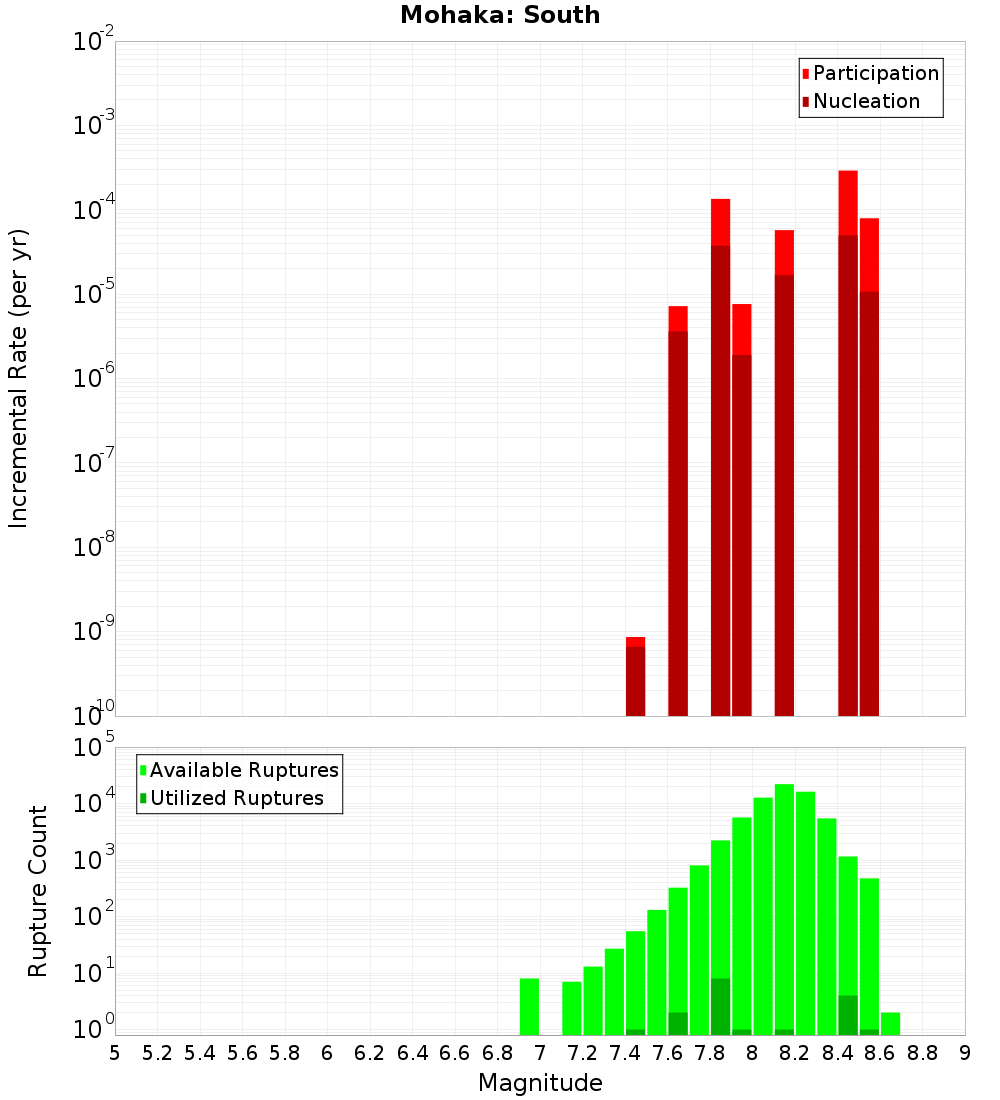 Mohaka: South

Participation
Nucleation

Incremental Rate (per yr)

$10^{-2}$
$10^{-3}$
$10^{-4}$
$10^{-5}$
$10^{-6}$
$10^{-7}$
$10^{-8}$
$10^{-9}$
$10^{-10}$

Available Ruptures
Utilized Ruptures

Rupture Count

$10^{5}$
$10^{4}$
$10^{3}$
$10^{2}$
$10^{1}$
$10^{0}$

5 5.2 5.4 5.6 5.8 6 6.2 6.4 6.6 6.8 7 7.2 7.4 7.6 7.8 8 8.2 8.4 8.6 8.8 9

Magnitude